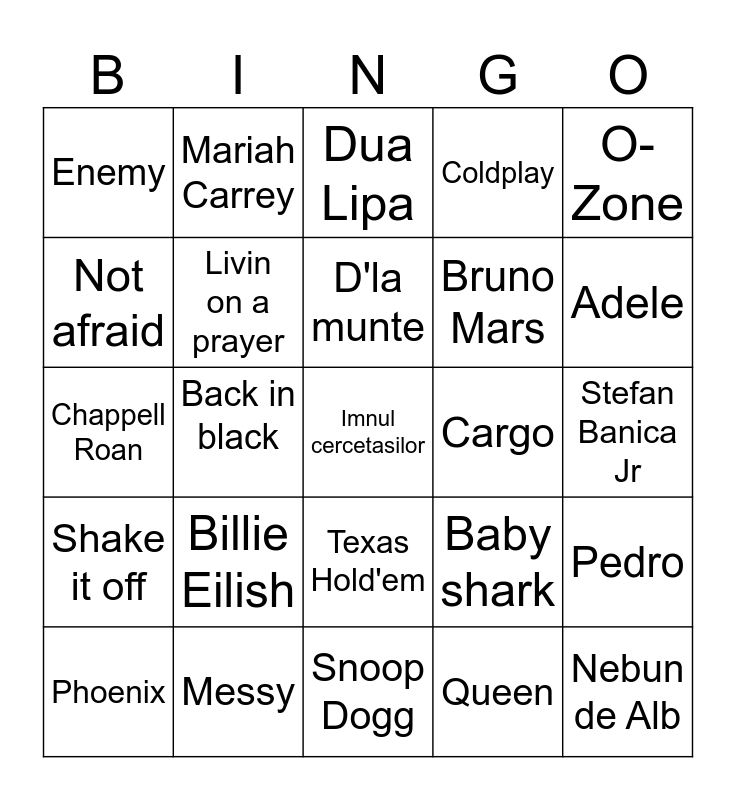 | B | I | N | G | O |
|---|---|---|---|---|
| Enemy | Mariah Carrey | Dua Lipa | Coldplay | O-Zone |
| Not afraid | Livin on a prayer | D'la munte | Bruno Mars | Adele |
| Chappell Roan | Back in black | Imnul cercetasilor | Cargo | Stefan Banica Jr |
| Shake it off | Billie Eilish | Texas Hold'em | Baby shark | Pedro |
| Phoenix | Messy | Snoop Dogg | Queen | Nebun de Alb |